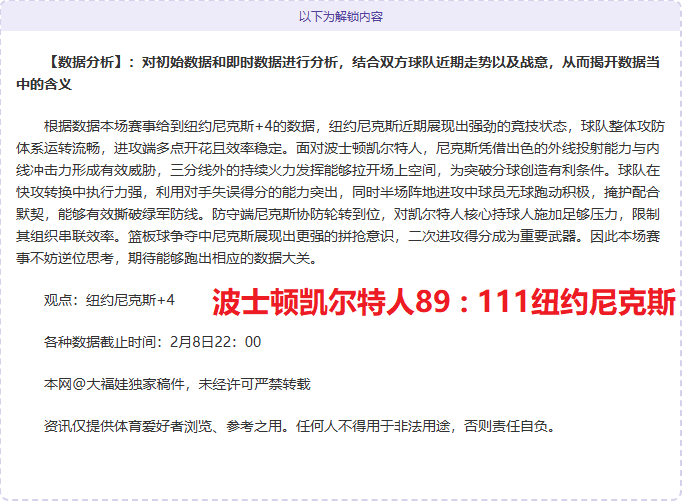 以下为解锁内容

【数据分析】：对初始数据和即时数据进行分析，结合双方球队近期走势以及战意，从而揭开数据当中的含义

根据数据本场赛事给到纽约尼克斯+4的数据，纽约尼克斯近期展现出强劲的竞技状态，球队整体攻防体系运转流畅，进攻端多点开花且效率稳定。面对波士顿凯尔特人，尼克斯凭借出色的外线投射能力与内线冲击力形成有效威胁，三分线外的持续火力发挥能够拉开场上空间，为突破分球创造有利条件。球队在快攻转换中执行力强，利用对手失误得分的能力突出，同时半场阵地进攻中球员无球跑动积极，掩护配合默契，能够有效撕破绿军防线。防守端尼克斯协防轮转到位，对凯尔特人核心持球人施加足够压力，限制其组织串联效率。篮板球争夺中尼克斯展现出更强的拼抢意识，二次进攻得分成为重要武器。因此本场赛事不妨逆位思考，期待能够跑出相应的数据大关。

观点：纽约尼克斯+4

波士顿凯尔特人89：111纽约尼克斯

各种数据截止时间：2月8日22：00

本网@大福娃独家稿件，未经许可严禁转载

资讯仅提供体育爱好者浏览、参考之用。任何人不得用于非法用途，否则责任自负。